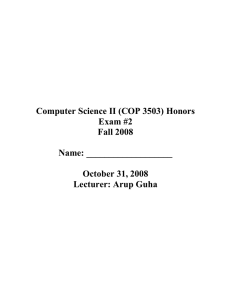 Computer Science II (COP 3503) Honors
Exam #2
Fall 2008

Name: ____________________

October 31, 2008
Lecturer: Arup Guha